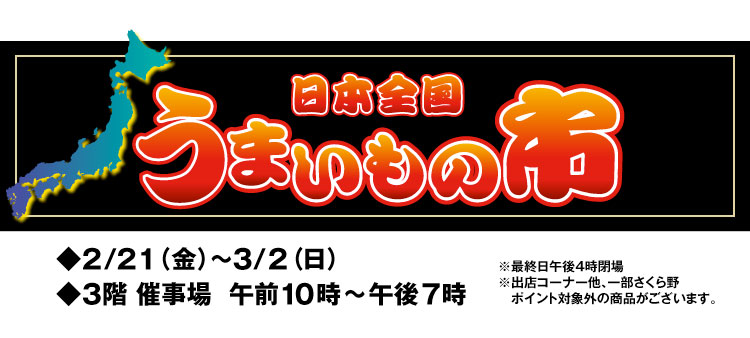 日本全国
うまいもの市

◆2/21（金）～3/2（日）
◆3階 催事場 午前10時～午後7時

※最終日午後4時閉場
※出店コーナー他、一部さくら野ポイント対象外の商品がございます。